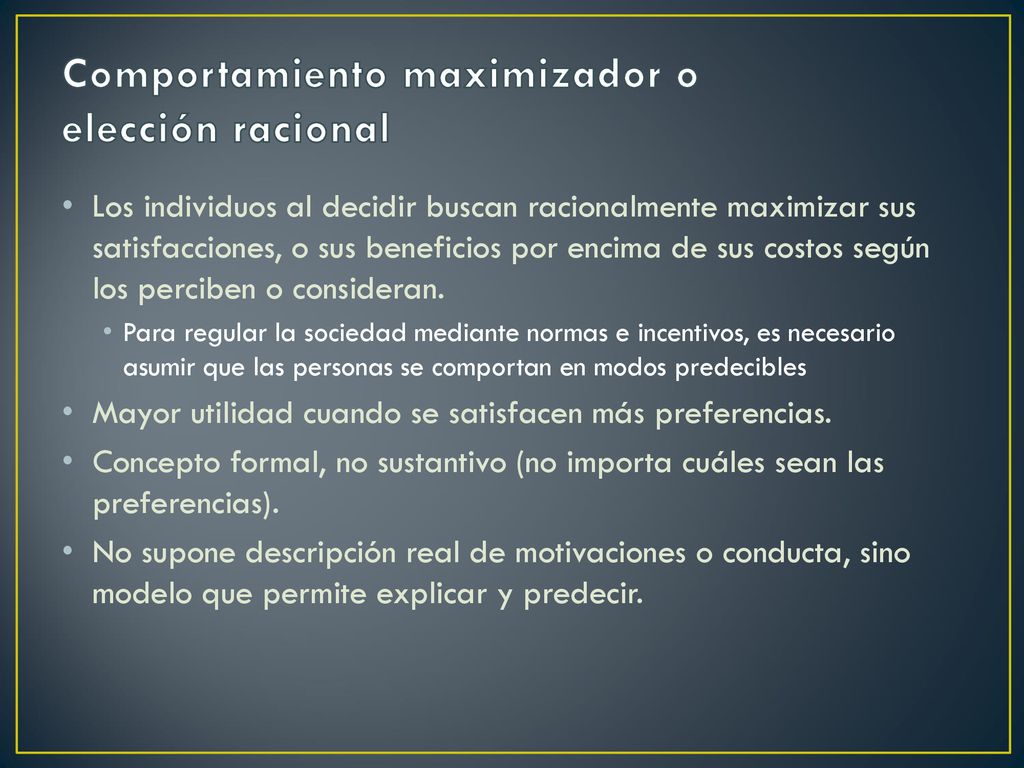 Comportamiento maximizador o elección racional

• Los individuos al decidir buscan racionalmente maximizar sus satisfacciones, o sus beneficios por encima de sus costos según los perciben o consideran.
  • Para regular la sociedad mediante normas e incentivos, es necesario asumir que las personas se comportan en modos predecibles
• Mayor utilidad cuando se satisfacen más preferencias.
• Concepto formal, no sustantivo (no importa cuáles sean las preferencias).
• No supone descripción real de motivaciones o conducta, sino modelo que permite explicar y predecir.